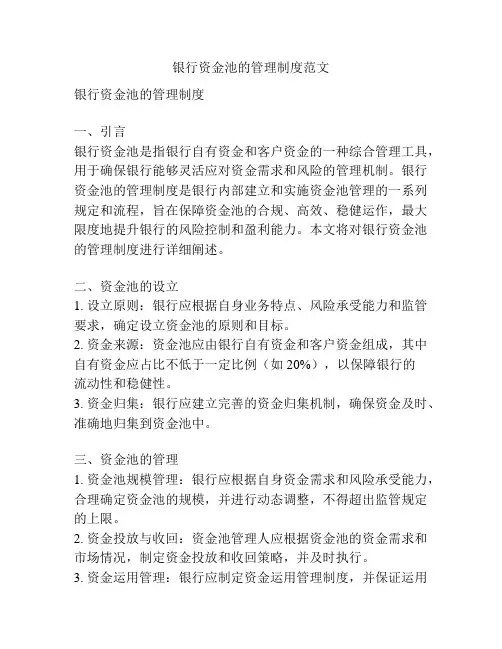 银行资金池的管理制度范文

银行资金池的管理制度

一、引言
银行资金池是指银行自有资金和客户资金的一种综合管理工具，用于确保银行能够灵活应对资金需求和风险的管理机制。银行资金池的管理制度是银行内部建立和实施资金池管理的一系列规定和流程，旨在保障资金池的合规、高效、稳健运作，最大限度地提升银行的风险控制和盈利能力。本文将对银行资金池的管理制度进行详细阐述。

二、资金池的设立
1. 设立原则：银行应根据自身业务特点、风险承受能力和监管要求，确定设立资金池的原则和目标。
2. 资金来源：资金池应由银行自有资金和客户资金组成，其中自有资金应占比不低于一定比例（如 20%），以保障银行的流动性和稳健性。
3. 资金归集：银行应建立完善的资金归集机制，确保资金及时、准确地归集到资金池中。

三、资金池的管理
1. 资金池规模管理：银行应根据自身资金需求和风险承受能力，合理确定资金池的规模，并进行动态调整，不得超出监管规定的上限。
2. 资金投放与收回：资金池管理人应根据资金池的资金需求和市场情况，制定资金投放和收回策略，并及时执行。
3. 资金运用管理：银行应制定资金运用管理制度，并保证运用